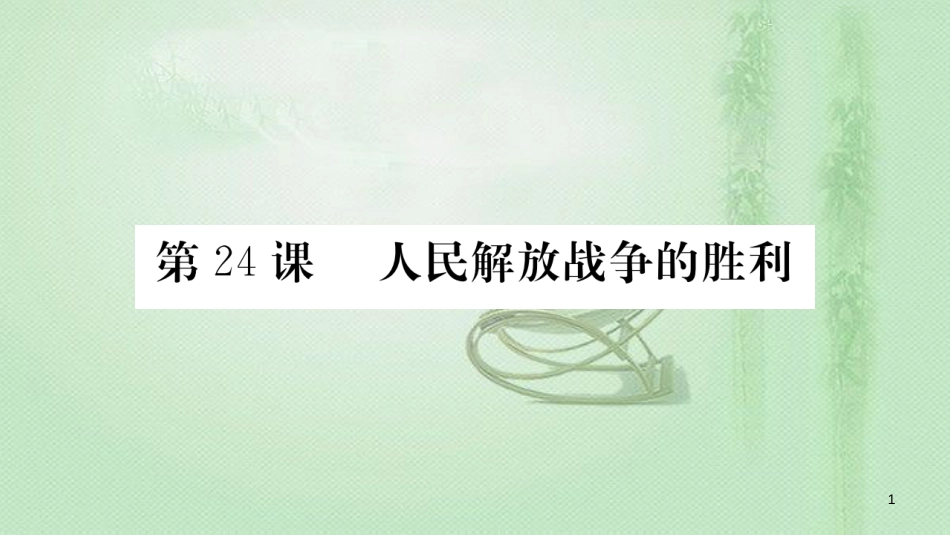 第 24 课　人民解放战争的胜利

1